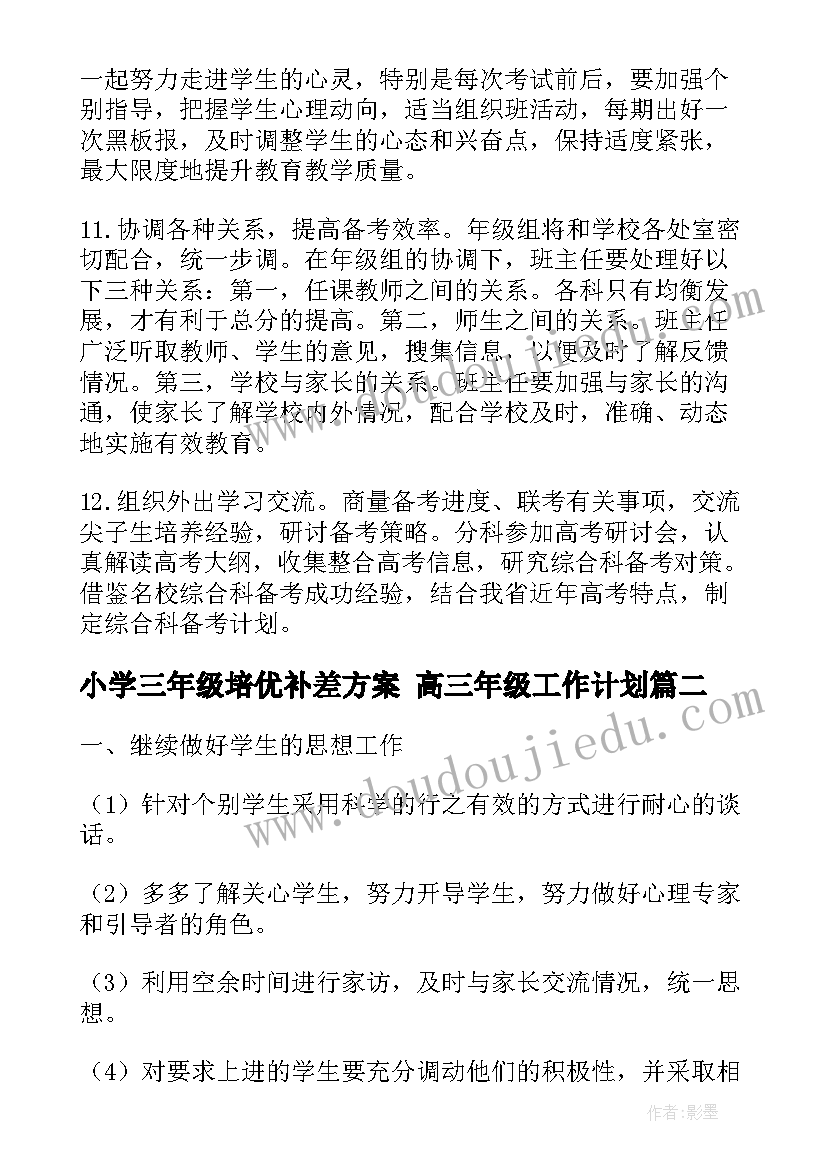 一起努力走进学生的心灵，特别是每次考试前后，要加强个别指导，把握学生心理动向，适当组织班活动，每期出好一次黑板报，及时调整学生的心态和兴奋点，保持适度紧张，最大限度地提升教育教学质量。

11.协调各种关系，提高备考效率。年级组将和学校各处室密切配合，统一步调。在年级组的协调下，班主任要处理好以下三种关系：第一，任课教师之间的关系。各科只有均衡发展，才有利于总分的提高。第二，师生之间的关系。班主任广泛听取教师、学生的意见，搜集信息，以便及时了解反馈情况。第三，学校与家长的关系。班主任要加强与家长的沟通，使家长了解学校内外情况，配合学校及时，准确、动态地实施有效教育。

12.组织外出学习交流。商量备考进度、联考有关事项，交流尖子生培养经验，研讨备考策略。分科参加高考研讨会，认真解读高考大纲，收集整合高考信息，研究综合科备考对策。借鉴名校综合科备考成功经验，结合我省近年高考特点，制定综合科备考计划。

小学三年级培优补差方案 高三年级工作计划篇二

一、继续做好学生的思想工作

（1）针对个别学生采用科学的行之有效的方式进行耐心的谈话。

（2）多多了解关心学生，努力开导学生，努力做好心理专家和引导者的角色。

（3）利用空余时间进行家访，及时与家长交流情况，统一思想。

（4）对要求上进的学生要充分调动他们的积极性，并采取相

www.doudoujiedu.com

作者:影墨